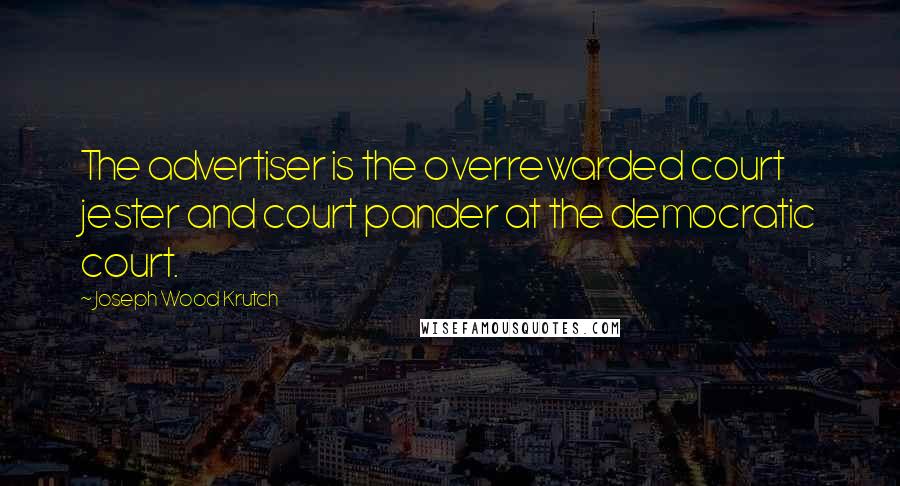 The advertiser is the overrewarded court jester and court pander at the democratic court.

~Joseph Wood Krutch

WISEFAMOUSQUOTES.COM